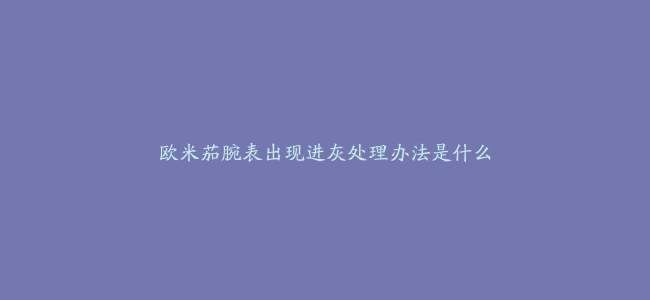 欧米茄腕表出现进灰处理办法是什么